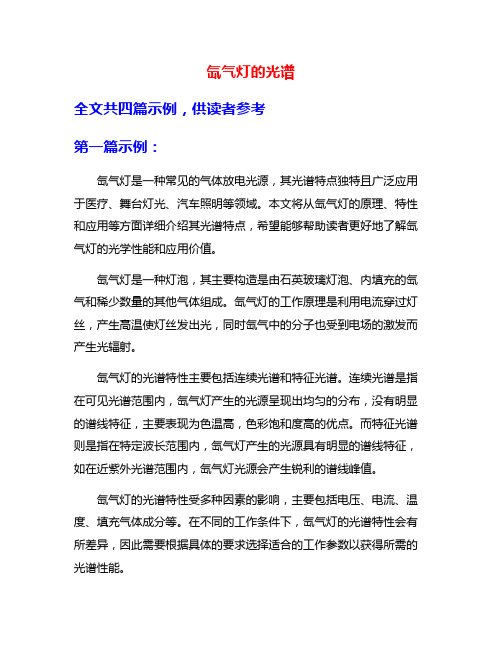 氙气灯的光谱

全文共四篇示例，供读者参考

第一篇示例：

氙气灯是一种常见的气体放电光源，其光谱特点独特且广泛应用于医疗、舞台灯光、汽车照明等领域。本文将从氙气灯的原理、特性和应用等方面详细介绍其光谱特点，希望能够帮助读者更好地了解氙气灯的光学性能和应用价值。

氙气灯是一种灯泡，其主要构造是由石英玻璃灯泡、内填充的氙气和稀少数量的其他气体组成。氙气灯的工作原理是利用电流穿过灯丝，产生高温使灯丝发出光，同时氙气中的分子也受到电场的激发而产生光辐射。

氙气灯的光谱特性主要包括连续光谱和特征光谱。连续光谱是指在可见光谱范围内，氙气灯产生的光源呈现出均匀的分布，没有明显的谱线特征，主要表现为色温高，色彩饱和度高的优点。而特征光谱则是指在特定波长范围内，氙气灯产生的光源具有明显的谱线特征，如在近紫外光谱范围内，氙气灯光源会产生锐利的谱线峰值。

氙气灯的光谱特性受多种因素的影响，主要包括电压、电流、温度、填充气体成分等。在不同的工作条件下，氙气灯的光谱特性会有所差异，因此需要根据具体的要求选择适合的工作参数以获得所需的光谱性能。